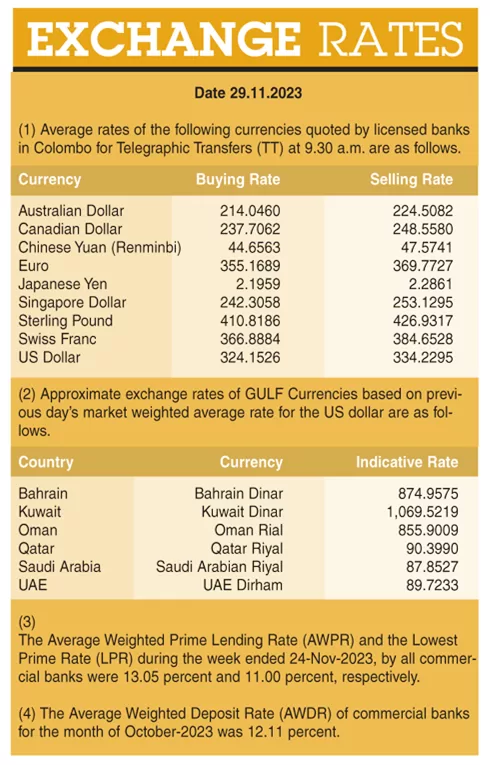 EXCHANGE RATES

Date 29.11.2023

(1) Average rates of the following currencies quoted by licensed banks in Colombo for Telegraphic Transfers (TT) at 9.30 a.m. are as follows.

| Currency | Buying Rate | Selling Rate |
|---|---|---|
| Australian Dollar | 214.0460 | 224.5082 |
| Canadian Dollar | 237.7062 | 248.5580 |
| Chinese Yuan (Renminbi) | 44.6563 | 47.5741 |
| Euro | 355.1689 | 369.7727 |
| Japanese Yen | 2.1959 | 2.2861 |
| Singapore Dollar | 242.3058 | 253.1295 |
| Sterling Pound | 410.8186 | 426.9317 |
| Swiss Franc | 366.8884 | 384.6528 |
| US Dollar | 324.1526 | 334.2295 |

(2) Approximate exchange rates of GULF Currencies based on previous day's market weighted average rate for the US dollar are as follows.

| Country | Currency | Indicative Rate |
|---|---|---|
| Bahrain | Bahrain Dinar | 874.9575 |
| Kuwait | Kuwait Dinar | 1,069.5219 |
| Oman | Oman Rial | 855.9009 |
| Qatar | Qatar Riyal | 90.3990 |
| Saudi Arabia | Saudi Arabian Riyal | 87.8527 |
| UAE | UAE Dirham | 89.7233 |

(3)
The Average Weighted Prime Lending Rate (AWPR) and the Lowest Prime Rate (LPR) during the week ended 24-Nov-2023, by all commercial banks were 13.05 percent and 11.00 percent, respectively.

(4) The Average Weighted Deposit Rate (AWDR) of commercial banks for the month of October-2023 was 12.11 percent.